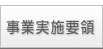 事業実施要領